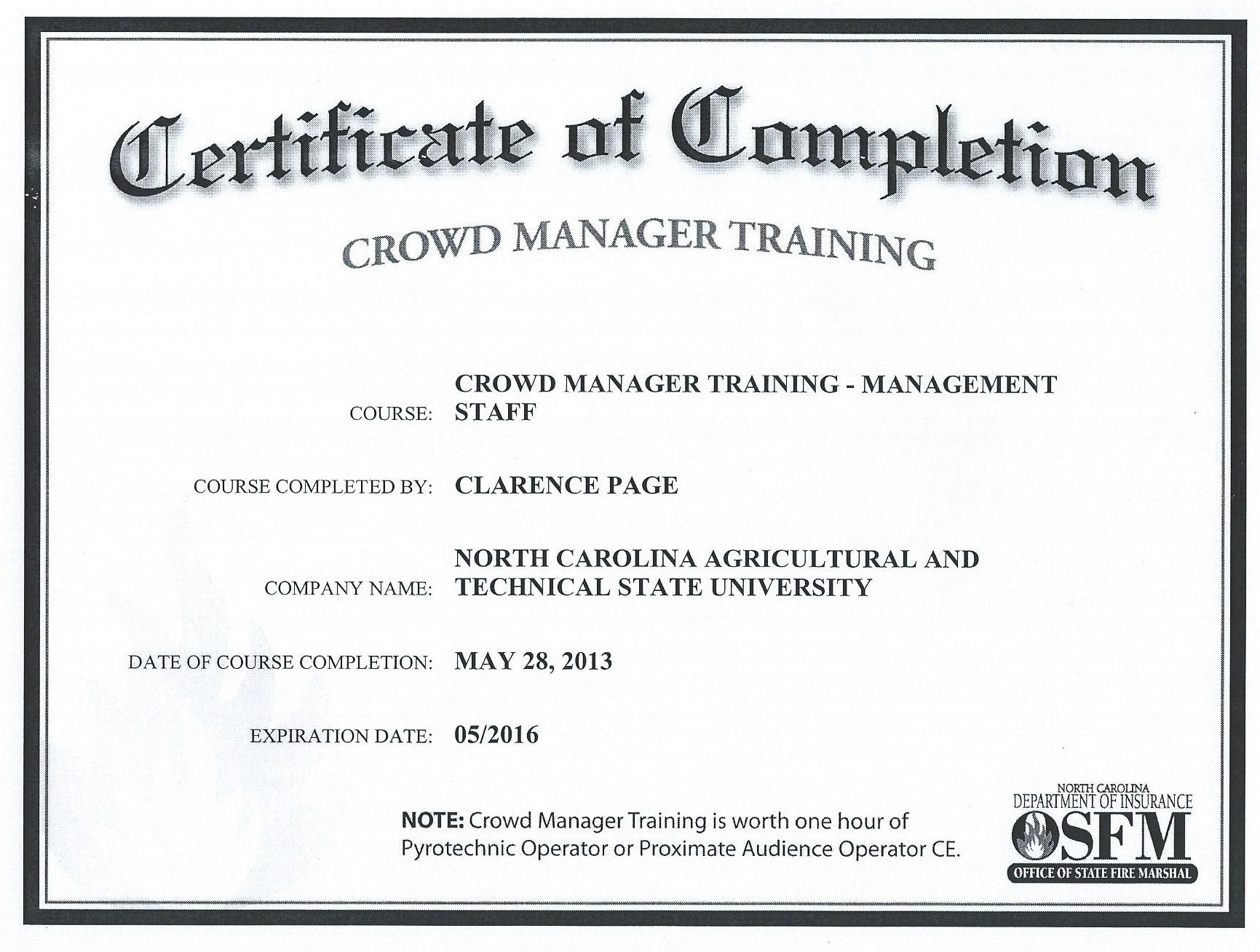 Certificate of Completion

CROWD MANAGER TRAINING

COURSE: CROWD MANAGER TRAINING - MANAGEMENT STAFF

COURSE COMPLETED BY: CLARENCE PAGE

COMPANY NAME: NORTH CAROLINA AGRICULTURAL AND TECHNICAL STATE UNIVERSITY

DATE OF COURSE COMPLETION: MAY 28, 2013

EXPIRATION DATE: 05/2016

NOTE: Crowd Manager Training is worth one hour of Pyrotechnic Operator or Proximate Audience Operator CE.

NORTH CAROLINA DEPARTMENT OF INSURANCE OSFM OFFICE OF STATE FIRE MARSHAL